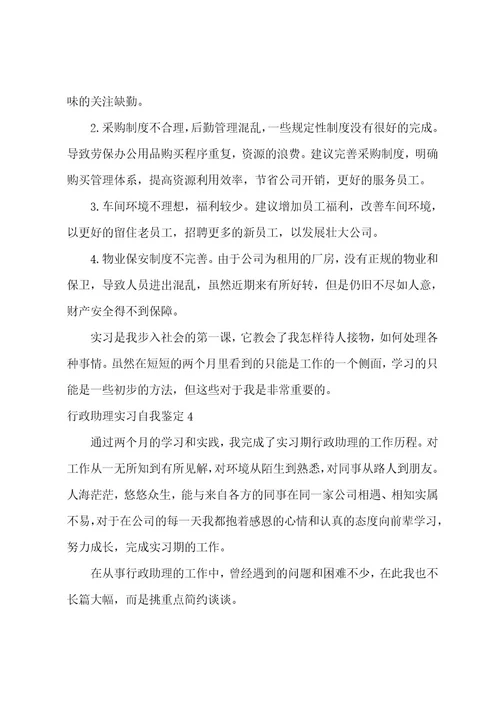 味的关注缺勤。

2. 采购制度不合理，后勤管理混乱，一些规定性制度没有很好的完成。导致劳保办公用品购买程序重复，资源的浪费。建议完善采购制度，明确购买管理体系，提高资源利用效率，节省公司开销，更好的服务员工。

3. 车间环境不理想，福利较少。建议增加员工福利，改善车间环境，以更好的留住老员工，招聘更多的新员工，以发展壮大公司。

4. 物业保安制度不完善。由于公司为租用的厂房，没有正规的物业和保卫，导致人员进出混乱，虽然近期来有所好转，但是仍旧不尽如人意，财产安全得不到保障。

实习是我步入社会的第一课，它教会了我怎样待人接物，如何处理各种事情。虽然在短短的两个月里看到的只能是工作的一个侧面，学习的只能是一些初步的方法，但这些对于我是非常重要的。

行政助理实习自我鉴定 4

通过两个月的学习和实践，我完成了实习期行政助理的工作历程。对工作从一无所知到有所见解，对环境从陌生到熟悉，对同事从路人到朋友。人海茫茫，悠悠众生，能与来自各方的同事在同一家公司相遇、相知实属不易，对于在公司的每一天我都抱着感恩的心情和认真的态度向前辈学习，努力成长，完成实习期的工作。

在从事行政助理的工作中，曾经遇到的问题和困难不少，在此我也不长篇大幅，而是挑重点简约谈谈。